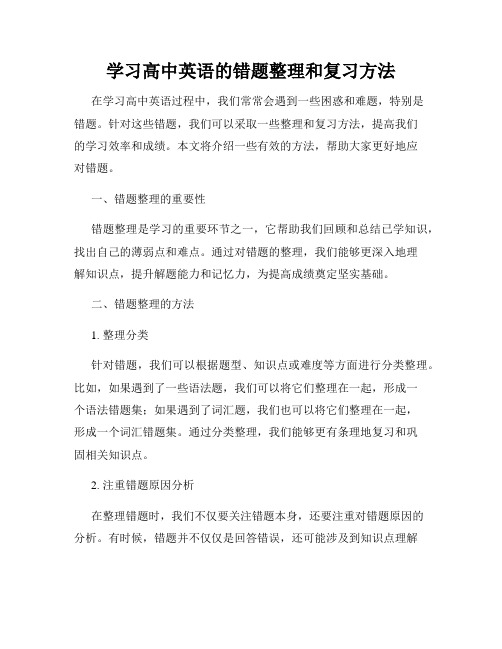 学习高中英语的错题整理和复习方法

在学习高中英语过程中，我们常常会遇到一些困惑和难题，特别是错题。针对这些错题，我们可以采取一些整理和复习方法，提高我们的学习效率和成绩。本文将介绍一些有效的方法，帮助大家更好地应对错题。

一、错题整理的重要性

错题整理是学习的重要环节之一，它帮助我们回顾和总结已学知识，找出自己的薄弱点和难点。通过对错题的整理，我们能够更深入地理解知识点，提升解题能力和记忆力，为提高成绩奠定坚实基础。

二、错题整理的方法

1. 整理分类

针对错题，我们可以根据题型、知识点或难度等方面进行分类整理。比如，如果遇到了一些语法题，我们可以将它们整理在一起，形成一个语法错题集；如果遇到了词汇题，我们也可以将它们整理在一起，形成一个词汇错题集。通过分类整理，我们能够更有条理地复习和巩固相关知识点。

2. 注重错题原因分析

在整理错题时，我们不仅要关注错题本身，还要注重对错题原因的分析。有时候，错题并不仅仅是回答错误，还可能涉及到知识点理解